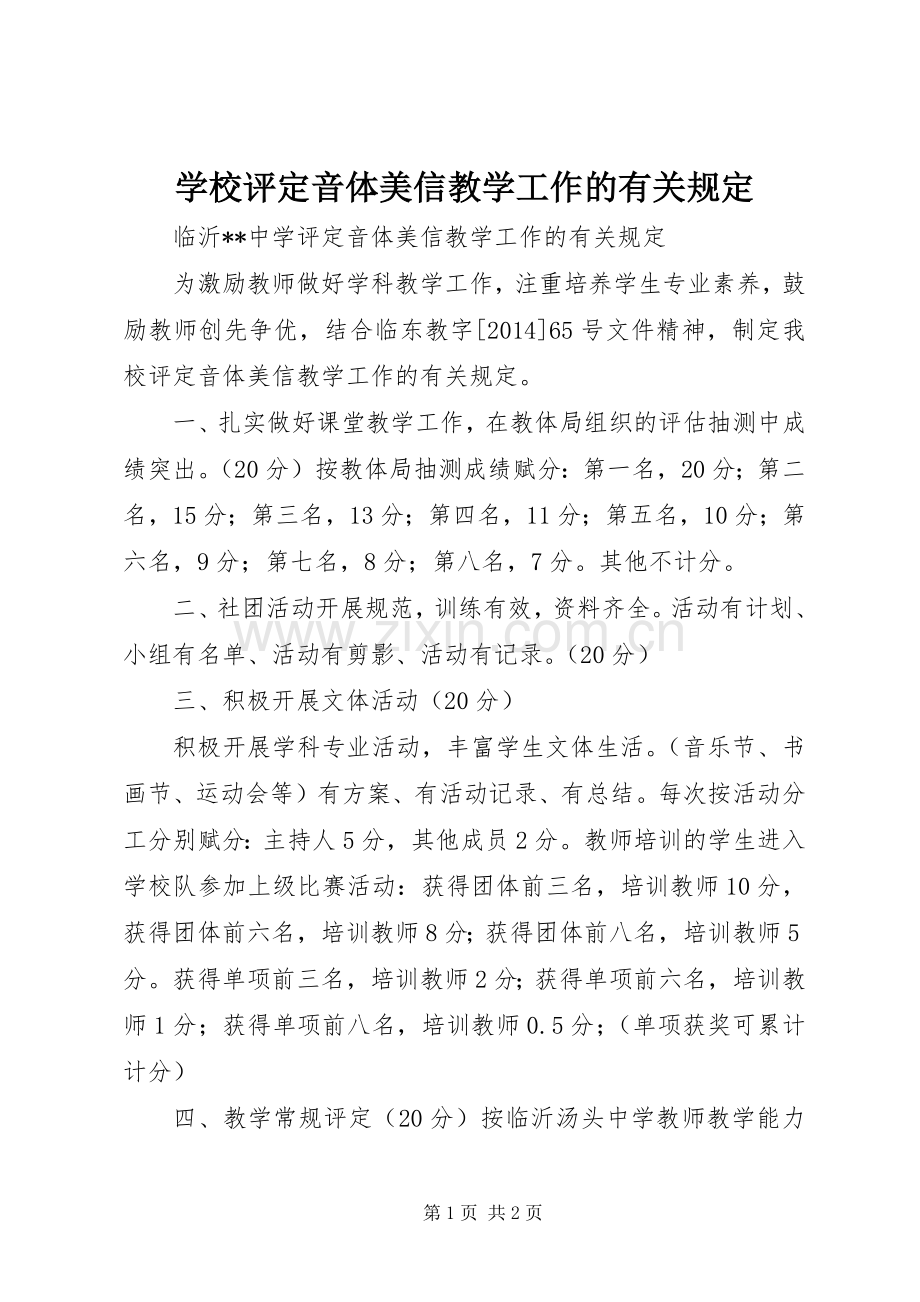 学校评定音体美信教学工作的有关规定

临沂**中学评定音体美信教学工作的有关规定

为激励教师做好学科教学工作，注重培养学生专业素养，鼓励教师创先争优，结合临东教字[2014]65号文件精神，制定我校评定音体美信教学工作的有关规定。

一、扎实做好课堂教学工作，在教体局组织的评估抽测中成绩突出。（20分）按教体局抽测成绩赋分：第一名，20分；第二名，15分；第三名，13分；第四名，11分；第五名，10分；第六名，9分；第七名，8分；第八名，7分。其他不计分。

二、社团活动开展规范，训练有效，资料齐全。活动有计划、小组有名单、活动有剪影、活动有记录。（20分）

三、积极开展文体活动（20分）

积极开展学科专业活动，丰富学生文体生活。（音乐节、书画节、运动会等）有方案、有活动记录、有总结。每次按活动分工分别赋分：主持人5分，其他成员2分。教师培训的学生进入学校队参加上级比赛活动：获得团体前三名，培训教师10分，获得团体前六名，培训教师8分；获得团体前八名，培训教师5分。获得单项前三名，培训教师2分；获得单项前六名，培训教师1分；获得单项前八名，培训教师0.5分；（单项获奖可累计计分）

四、教学常规评定（20分）按临沂汤头中学教师教学能力

第1页 共2页

www.zixin.com.cn